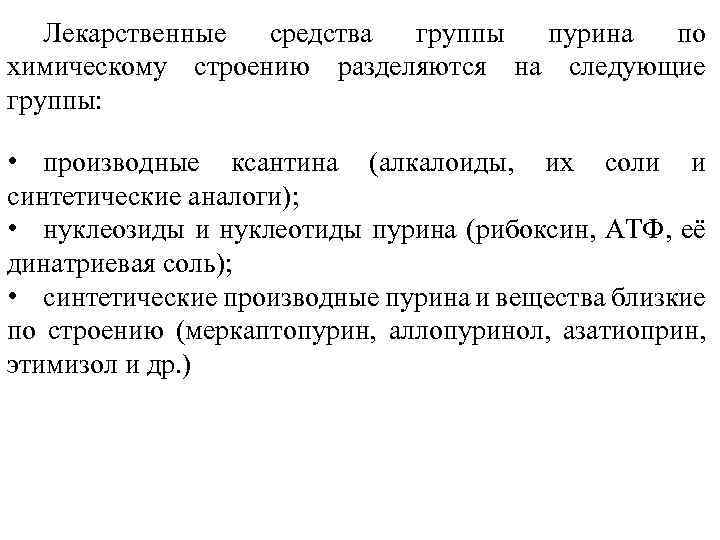 Лекарственные средства группы пурина по химическому строению разделяются на следующие группы:

• производные ксантина (алкалоиды, их соли и синтетические аналоги);
• нуклеозиды и нуклеотиды пурина (рибоксин, АТФ, её динатриевая соль);
• синтетические производные пурина и вещества близкие по строению (меркаптопурин, аллопуринол, азатиоприн, этимизол и др.)